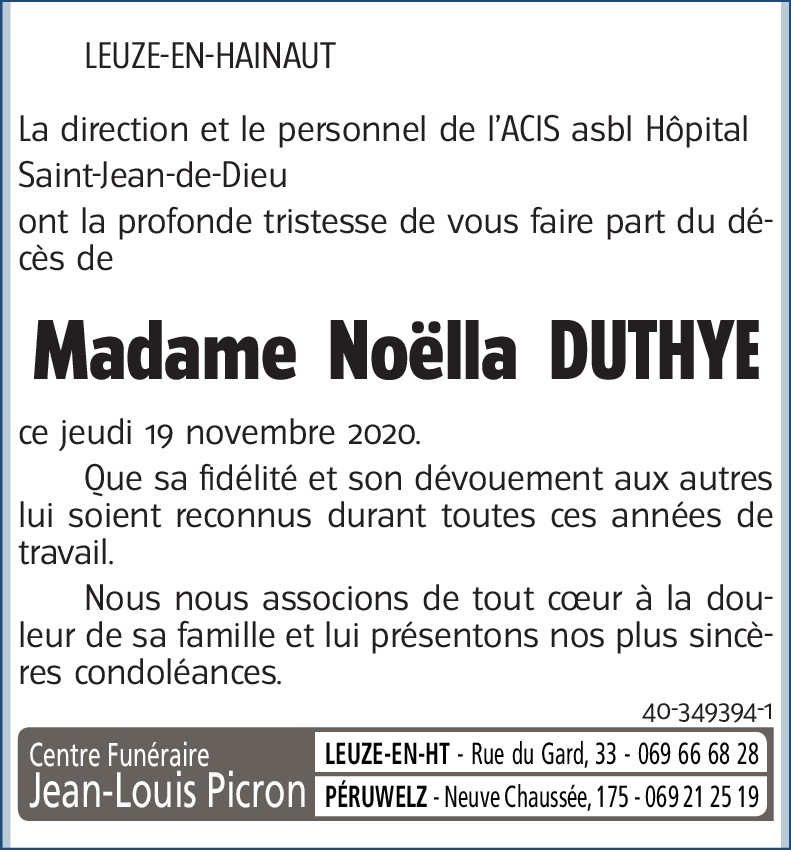 LEUZE-EN-HAINAUT

La direction et le personnel de l'ACIS asbl Hôpital Saint-Jean-de-Dieu

ont la profonde tristesse de vous faire part du décès de

Madame Noëlla DUTHYE

ce jeudi 19 novembre 2020.

Que sa fidélité et son dévouement aux autres lui soient reconnus durant toutes ces années de travail.

Nous nous associons de tout cœur à la douleur de sa famille et lui présentons nos plus sincères condoléances.

40-349394-1

Centre Funéraire
Jean-Louis Picron

LEUZE-EN-HT - Rue du Gard, 33 - 069 66 68 28
PÉRUWELZ - Neuve Chaussée, 175 - 069 21 25 19